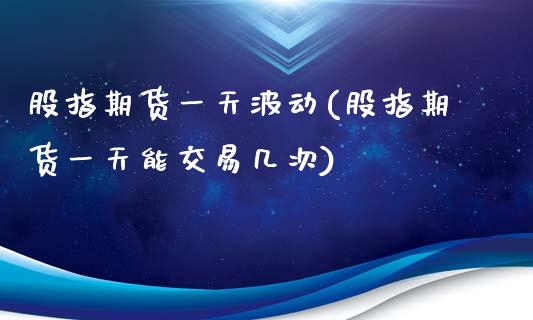 股指期货一天波动(股指期货一天能交易几次)